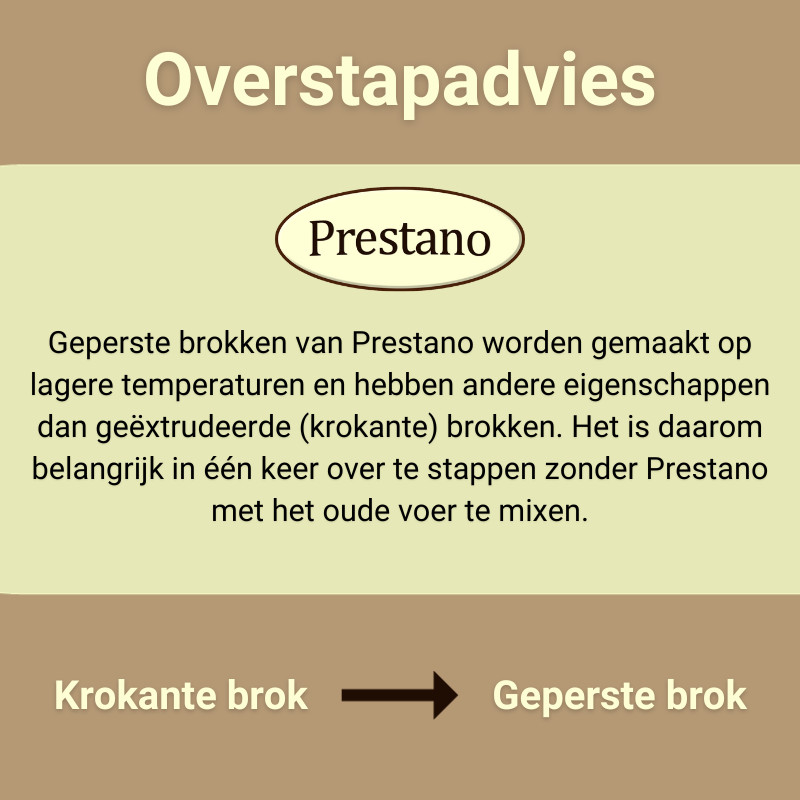 Overstapadvies

Prestano

Geperste brokken van Prestano worden gemaakt op lagere temperaturen en hebben andere eigenschappen dan geëxtrudeerde (krokante) brokken. Het is daarom belangrijk in één keer over te stappen zonder Prestano met het oude voer te mixen.

Krokante brok

Geperste brok